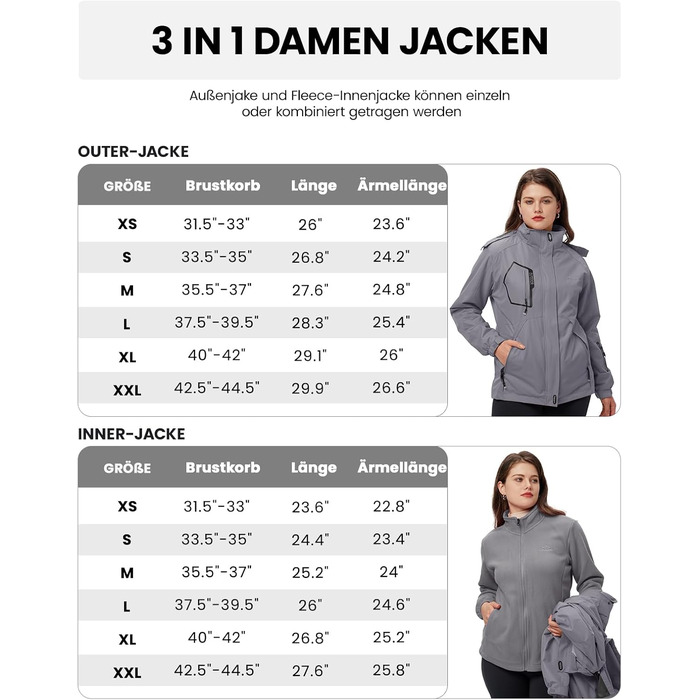 3 IN 1 DAMEN JACKEN

Außenjake und Fleece-Innenjacke können einzeln oder kombiniert getragen werden

OUTER-JACKE

| GRÖßE | Brustkorb | Länge | Ärmellänge |
|---|---|---|---|
| XS | 31.5"-33" | 26" | 23.6" |
| S | 33.5"-35" | 26.8" | 24.2" |
| M | 35.5"-37" | 27.6" | 24.8" |
| L | 37.5"-39.5" | 28.3" | 25.4" |
| XL | 40"-42" | 29.1" | 26" |
| XXL | 42.5"-44.5" | 29.9" | 26.6" |

INNER-JACKE

| GRÖßE | Brustkorb | Länge | Ärmellänge |
|---|---|---|---|
| XS | 31.5"-33" | 23.6" | 22.8" |
| S | 33.5"-35" | 24.4" | 23.4" |
| M | 35.5"-37" | 25.2" | 24" |
| L | 37.5"-39.5" | 26" | 24.6" |
| XL | 40"-42" | 26.8" | 25.2" |
| XXL | 42.5"-44.5" | 27.6" | 25.8" |